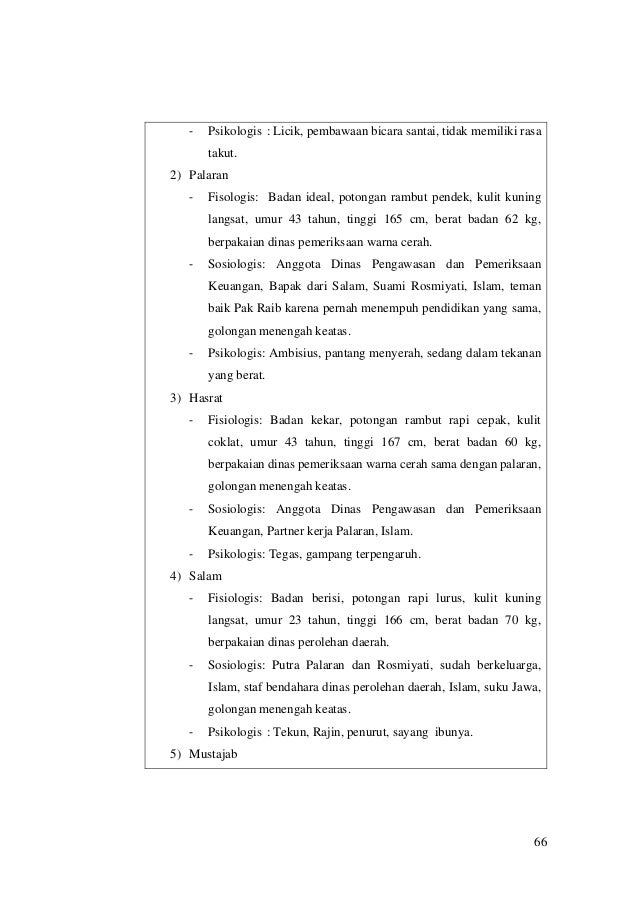 - Psikologis : Licik, pembawaan bicara santai, tidak memiliki rasa takut.

2) Palaran

- Fisologis: Badan ideal, potongan rambut pendek, kulit kuning langsat, umur 43 tahun, tinggi 165 cm, berat badan 62 kg, berpakaian dinas pemeriksaan warna cerah.

- Sosiologis: Anggota Dinas Pengawasan dan Pemeriksaan Keuangan, Bapak dari Salam, Suami Rosmiyati, Islam, teman baik Pak Raib karena pernah menempuh pendidikan yang sama, golongan menengah keatas.

- Psikologis: Ambisius, pantang menyerah, sedang dalam tekanan yang berat.

3) Hasrat

- Fisiologis: Badan kekar, potongan rambut rapi cepak, kulit coklat, umur 43 tahun, tinggi 167 cm, berat badan 60 kg, berpakaian dinas pemeriksaan warna cerah sama dengan palaran, golongan menengah keatas.

- Sosiologis: Anggota Dinas Pengawasan dan Pemeriksaan Keuangan, Partner kerja Palaran, Islam.

- Psikologis: Tegas, gampang terpengaruh.

4) Salam

- Fisiologis: Badan berisi, potongan rapi lurus, kulit kuning langsat, umur 23 tahun, tinggi 166 cm, berat badan 70 kg, berpakaian dinas perolehan daerah.

- Sosiologis: Putra Palaran dan Rosmiyati, sudah berkeluarga, Islam, staf bendahara dinas perolehan daerah, Islam, suku Jawa, golongan menengah keatas.

- Psikologis : Tekun, Rajin, penurut, sayang ibunya.

5) Mustajab

66